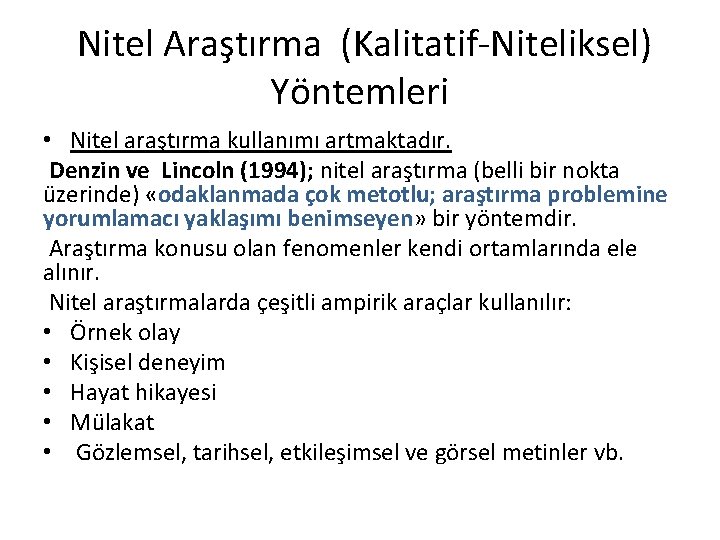 Nitel Araştırma (Kalitatif-Niteliksel) Yöntemleri

• Nitel araştırma kullanımı artmaktadır.
Denzin ve Lincoln (1994); nitel araştırma (belli bir nokta üzerinde) «odaklanmada çok metotlu; araştırma problemine yorumlamacı yaklaşımı benimseyen» bir yöntemdir.
Araştırma konusu olan fenomenler kendi ortamlarında ele alınır.
Nitel araştırmalarda çeşitli ampirik araçlar kullanılır:
• Örnek olay
• Kişisel deneyim
• Hayat hikayesi
• Mülakat
• Gözlemsel, tarihsel, etkileşimsel ve görsel metinler vb.